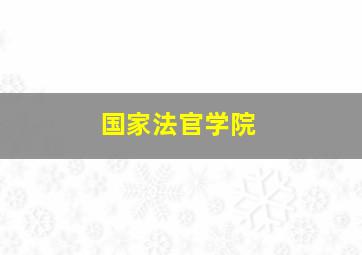 国家法官学院